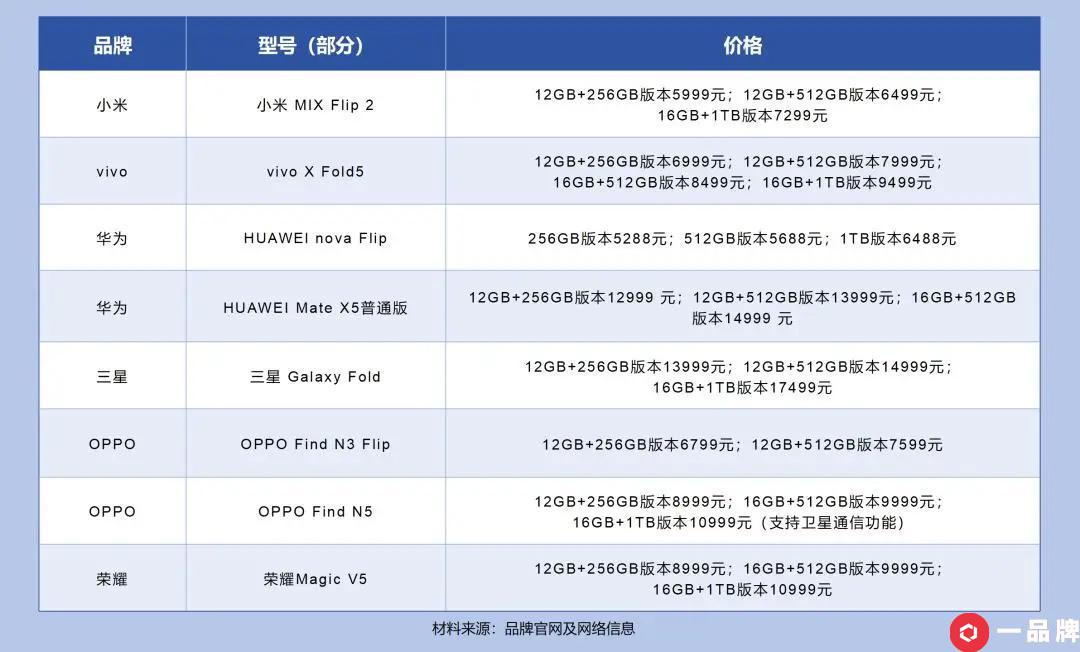 | 品牌 | 型号（部分） | 价格 |
|---|---|---|
| 小米 | 小米 MIX Flip 2 | 12GB+256GB版本5999元；12GB+512GB版本6499元；16GB+1TB版本7299元 |
| vivo | vivo X Fold5 | 12GB+256GB版本6999元；12GB+512GB版本7999元；16GB+512GB版本8499元；16GB+1TB版本9499元 |
| 华为 | HUAWEI nova Flip | 256GB版本5288元；512GB版本5688元；1TB版本6488元 |
| 华为 | HUAWEI Mate X5普通版 | 12GB+256GB版本12999 元；12GB+512GB版本13999元；16GB+512GB版本14999 元 |
| 三星 | 三星 Galaxy Fold | 12GB+256GB版本13999元；12GB+512GB版本14999元；16GB+1TB版本17499元 |
| OPPO | OPPO Find N3 Flip | 12GB+256GB版本6799元；12GB+512GB版本7599元 |
| OPPO | OPPO Find N5 | 12GB+256GB版本8999元；16GB+512GB版本9999元；16GB+1TB版本10999元（支持卫星通信功能） |
| 荣耀 | 荣耀Magic V5 | 12GB+256GB版本8999元；16GB+512GB版本9999元；16GB+1TB版本10999元 |

材料来源：品牌官网及网络信息

一品牌